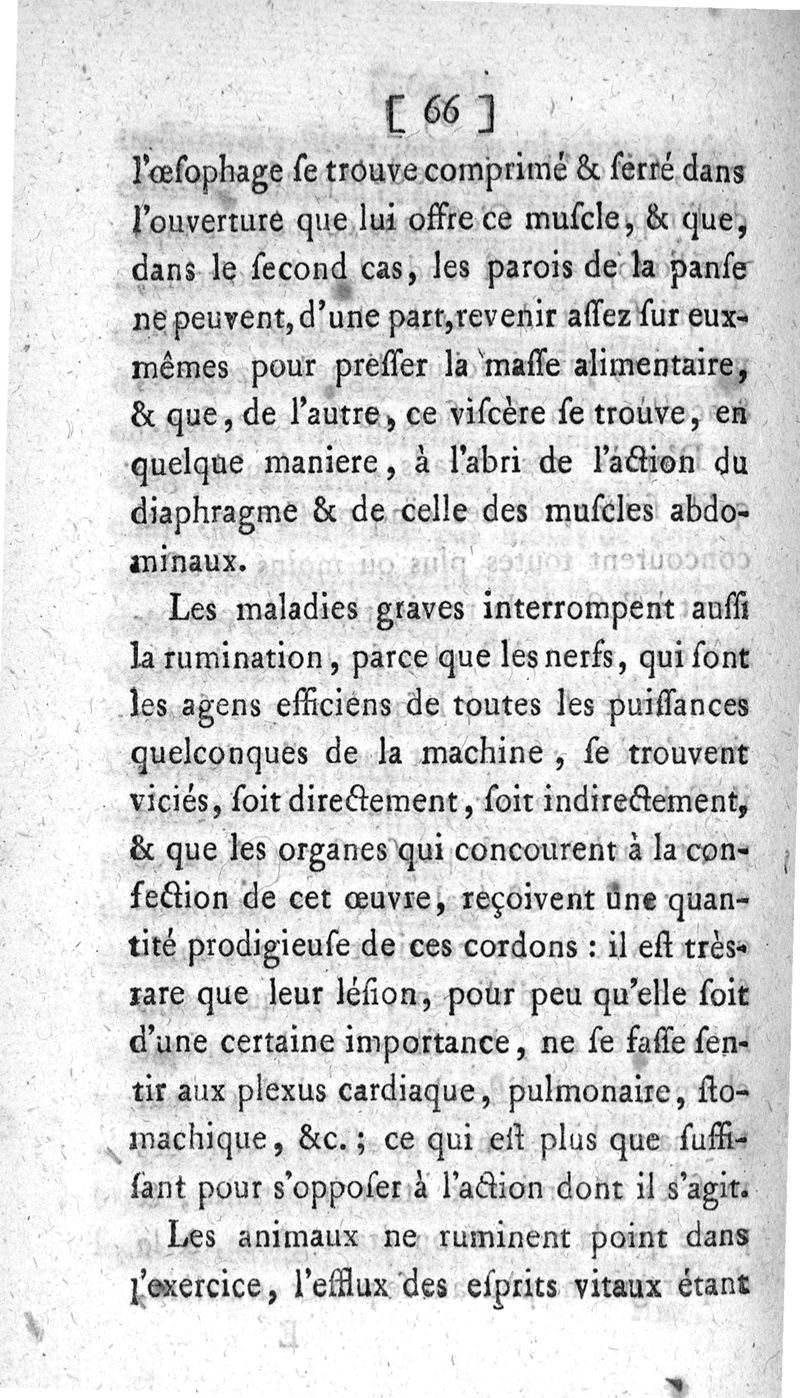 [ 66 ]

l'œſophage ſe trouve comprimé & ſerré dans l'ouverture que lui offre ce muſcle, & que, dans le ſecond cas, les parois de la panſe ne peuvent, d'une part, revenir aſſez ſur eux-mêmes pour preſſer la maſſe alimentaire, & que, de l'autre, ce viſcère ſe trouve, en quelque maniere, à l'abri de l'action du diaphragme & de celle des muſcles abdominaux.

Les maladies graves interrompent auſſi la rumination, parce que les nerfs, qui ſont les agens efficiens de toutes les puiſſances quelconques de la machine, ſe trouvent viciés, ſoit directement, ſoit indirectement, & que les organes qui concourent à la confection de cet œuvre, reçoivent une quantité prodigieuſe de ces cordons : il eſt très-rare que leur léſion, pour peu qu'elle ſoit d'une certaine importance, ne ſe faſſe ſentir aux plexus cardiaque, pulmonaire, ſtomachique, &c. ; ce qui eſt plus que ſuffiſant pour s'oppoſer à l'action dont il s'agit.

Les animaux ne ruminent point dans l'exercice, l'efflux des eſprits vitaux étant